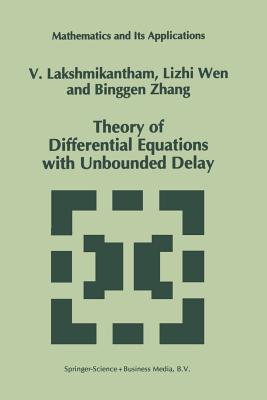 Mathematics and Its Applications

V. Lakshmikantham, Lizhi Wen and Binggen Zhang

Theory of Differential Equations with Unbounded Delay

Springer-Science+Business Media, B.V.